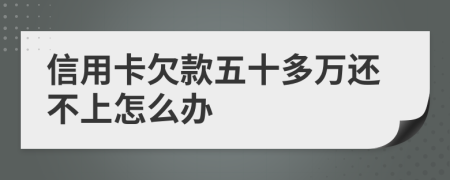 信用卡欠款五十多万还不上怎么办